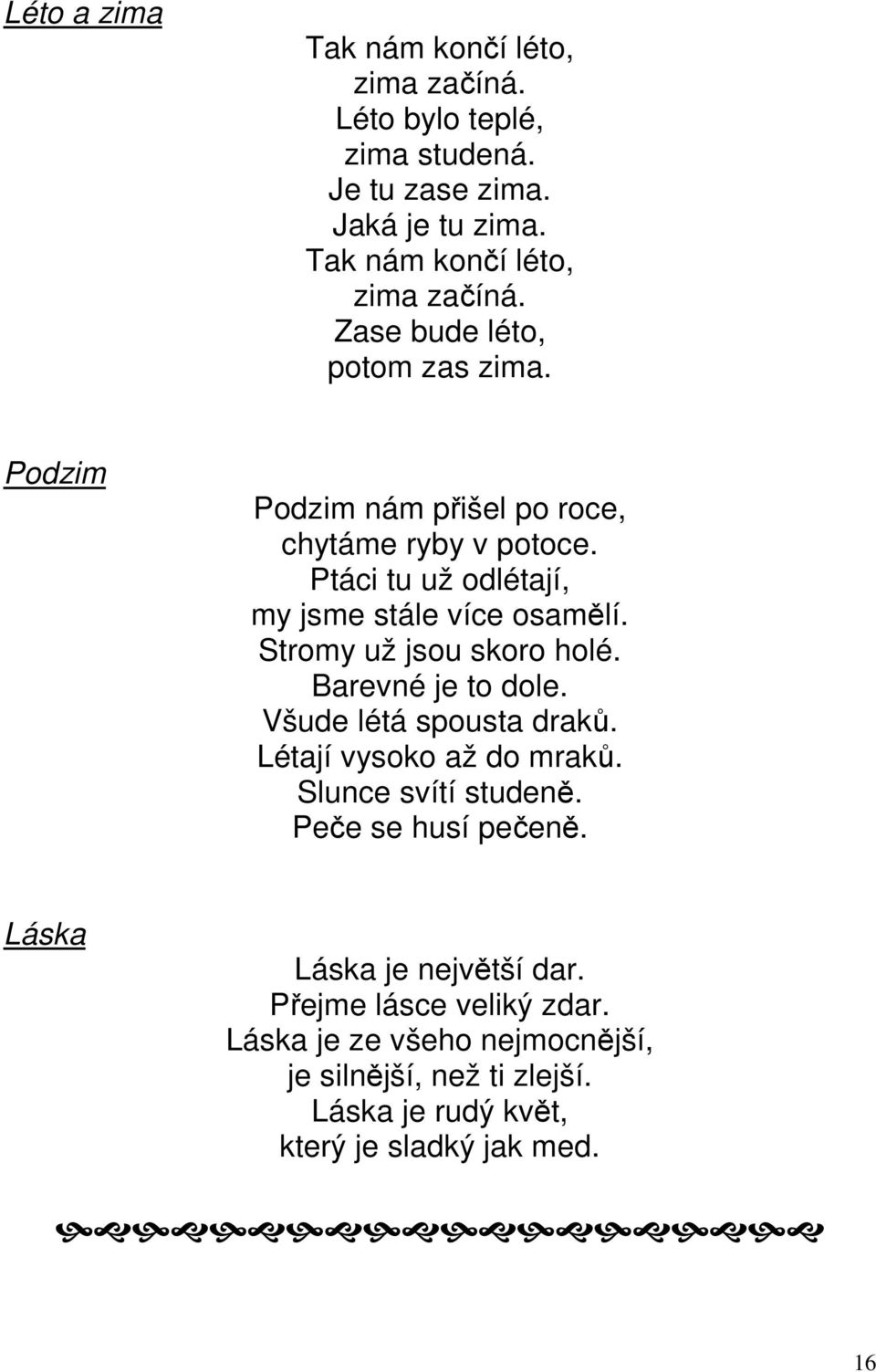 Léto a zima

Tak nám končí léto,
zima začíná.
Léto bylo teplé,
zima studená.
Je tu zase zima.
Jaká je tu zima.
Tak nám končí léto,
zima začíná.
Zase bude léto,
potom zas zima.

Podzim

Podzim nám přišel po roce,
chytáme ryby v potoce.
Ptáci tu už odlétají,
my jsme stále více osamělí.
Stromy už jsou skoro holé.
Barevné je to dole.
Všude létá spousta draků.
Létají vysoko až do mraků.
Slunce svítí studeně.
Peče se husí pečeně.

Láska

Láska je největší dar.
Přejme lásce veliký zdar.
Láska je ze všeho nejmocnější,
je silnější, než ti zlejší.
Láska je rudý květ,
který je sladký jak med.

16